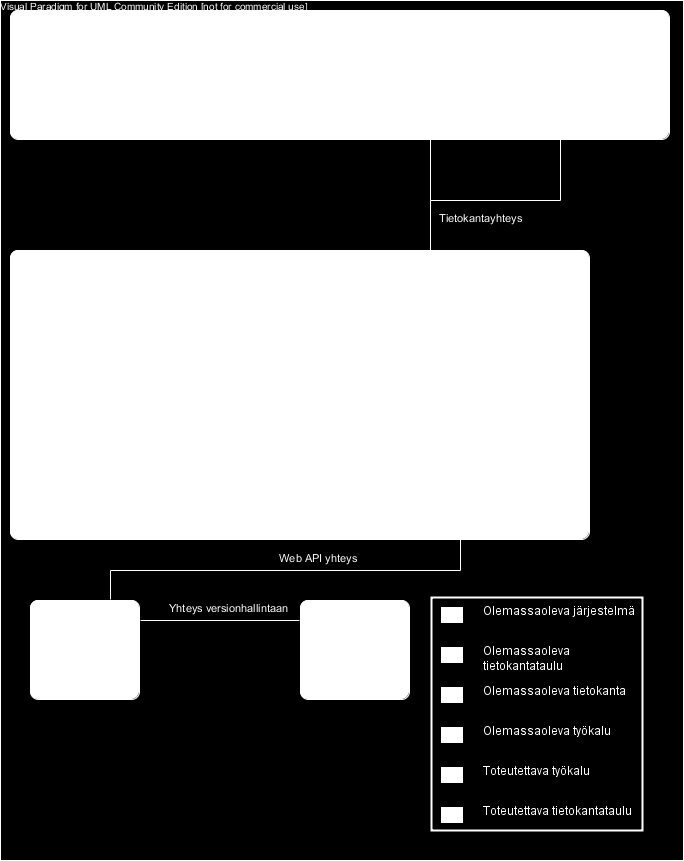 Visual Paradigm for UML Community Edition [not for commercial use]

Tietokantayhteys

Web API yhteys

Yhteys versionhallintaan

Olemassaoleva järjestelmä

Olemassaoleva tietokantataulu

Olemassaoleva tietokanta

Olemassaoleva työkalu

Toteutettava työkalu

Toteutettava tietokantataulu